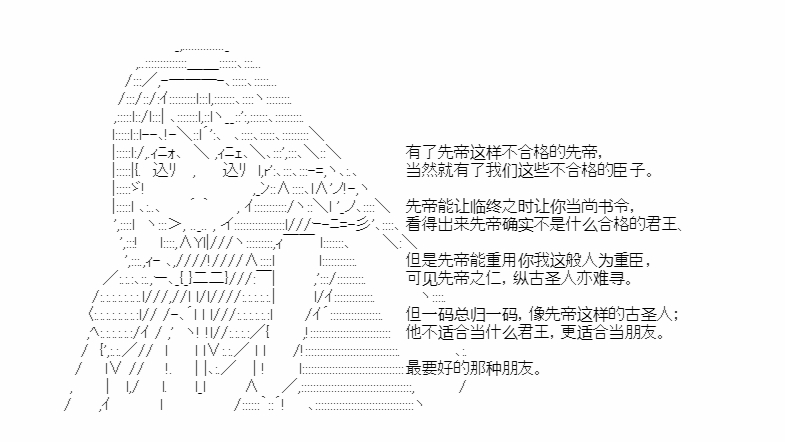 有了先帝这样不合格的先帝，
当然就有了我们这些不合格的臣子。

先帝能让临终之时让你当尚书令，
看得出来先帝确实不是什么合格的君王、

但是先帝能重用你我这般人为重臣，
可见先帝之仁，纵古圣人亦难寻。

但一码总归一码，像先帝这样的古圣人；
他不适合当什么君王，更适合当朋友。

最要好的那种朋友。